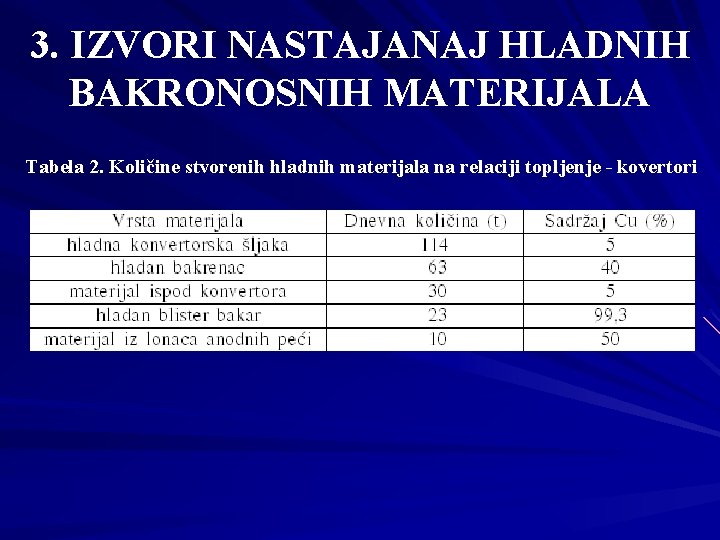 3. IZVORI NASTAJANAJ HLADNIH BAKRONOSNIH MATERIJALA

Tabela 2. Količine stvorenih hladnih materijala na relaciji topljenje - kovertori

| Vrsta materijala | Dnevna količina (t) | Sadržaj Cu (%) |
|---|---|---|
| hladna konvertorska šljaka | 114 | 5 |
| hladan bakrenac | 63 | 40 |
| materijal ispod konvertora | 30 | 5 |
| hladan blister bakar | 23 | 99,3 |
| materijal iz lonaca anodnih peći | 10 | 50 |